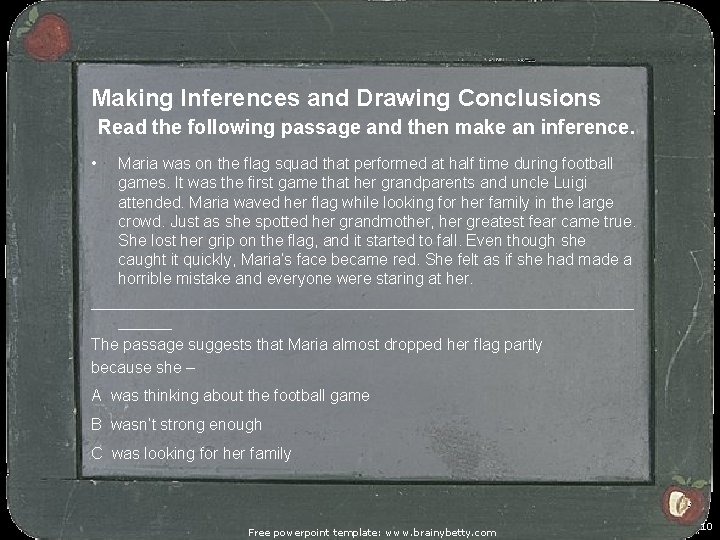 Making Inferences and Drawing Conclusions
Read the following passage and then make an inference.

• Maria was on the flag squad that performed at half time during football games. It was the first game that her grandparents and uncle Luigi attended. Maria waved her flag while looking for her family in the large crowd. Just as she spotted her grandmother, her greatest fear came true. She lost her grip on the flag, and it started to fall. Even though she caught it quickly, Maria's face became red. She felt as if she had made a horrible mistake and everyone were staring at her.

The passage suggests that Maria almost dropped her flag partly because she –

A was thinking about the football game

B wasn't strong enough

C was looking for her family

Free powerpoint template: www.brainybetty.com

10